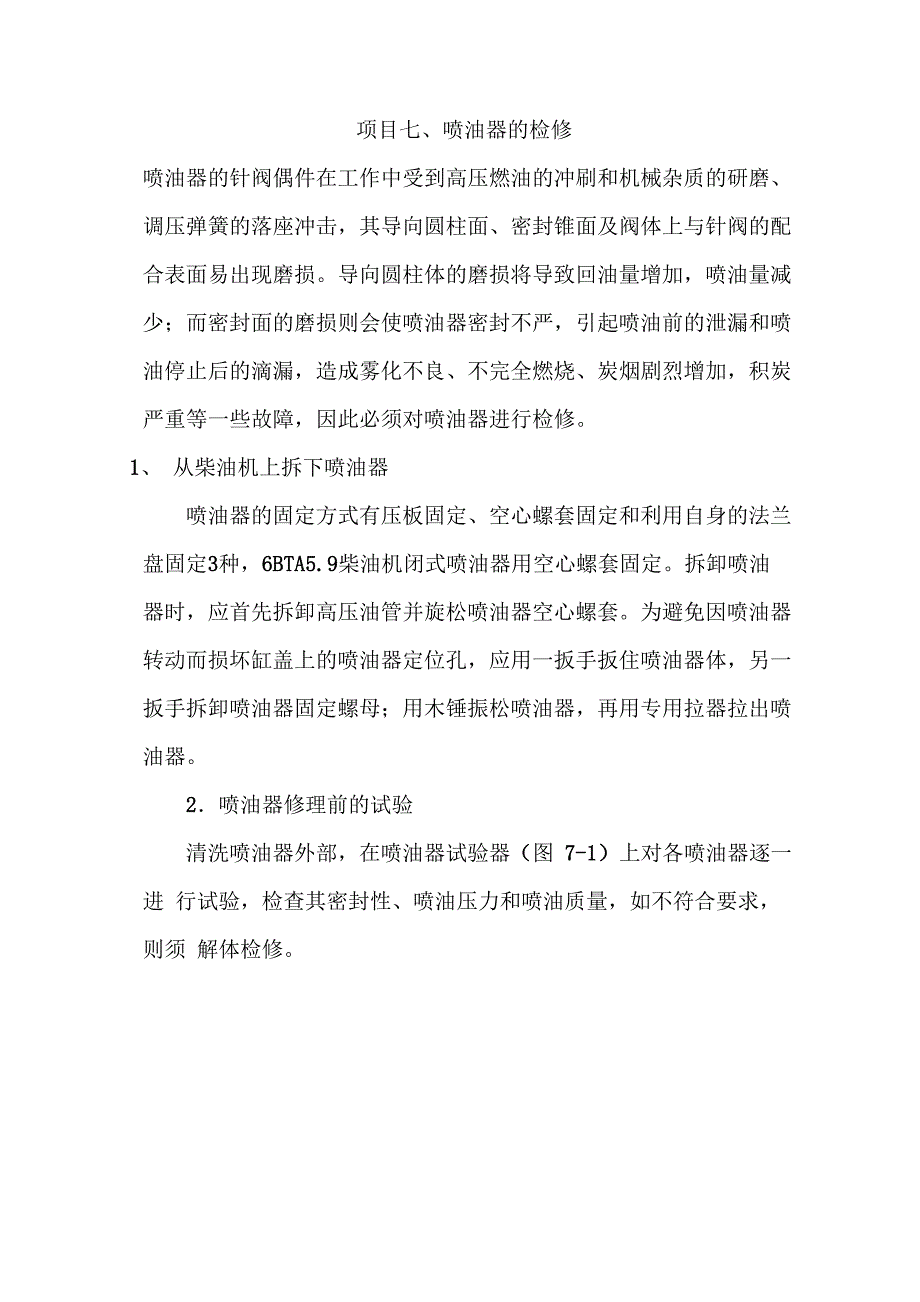 项目七、喷油器的检修

喷油器的针阀偶件在工作中受到高压燃油的冲刷和机械杂质的研磨、调压弹簧的落座冲击，其导向圆柱面、密封锥面及阀体上与针阀的配合表面易出现磨损。导向圆柱体的磨损将导致回油量增加，喷油量减少；而密封面的磨损则会使喷油器密封不严，引起喷油前的泄漏和喷油停止后的滴漏，造成雾化不良、不完全燃烧、炭烟剧烈增加，积炭严重等一些故障，因此必须对喷油器进行检修。

1、 从柴油机上拆下喷油器

喷油器的固定方式有压板固定、空心螺套固定和利用自身的法兰盘固定3种，6BTA5.9柴油机闭式喷油器用空心螺套固定。拆卸喷油器时，应首先拆卸高压油管并旋松喷油器空心螺套。为避免因喷油器转动而损坏缸盖上的喷油器定位孔，应用一扳手扳住喷油器体，另一扳手拆卸喷油器固定螺母；用木锤振松喷油器，再用专用拉器拉出喷油器。

2．喷油器修理前的试验

清洗喷油器外部，在喷油器试验器（图 7-1）上对各喷油器逐一进 行试验，检查其密封性、喷油压力和喷油质量，如不符合要求，则须 解体检修。